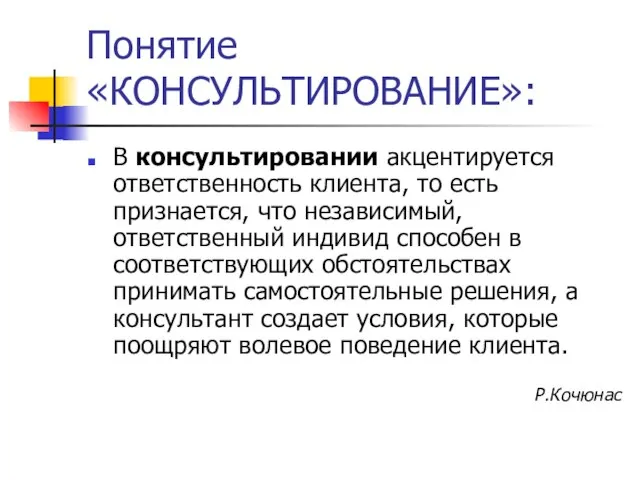 Понятие «КОНСУЛЬТИРОВАНИЕ»:

В консультировании акцентируется ответственность клиента, то есть признается, что независимый, ответственный индивид способен в соответствующих обстоятельствах принимать самостоятельные решения, а консультант создает условия, которые поощряют волевое поведение клиента.

Р.Кочюнас